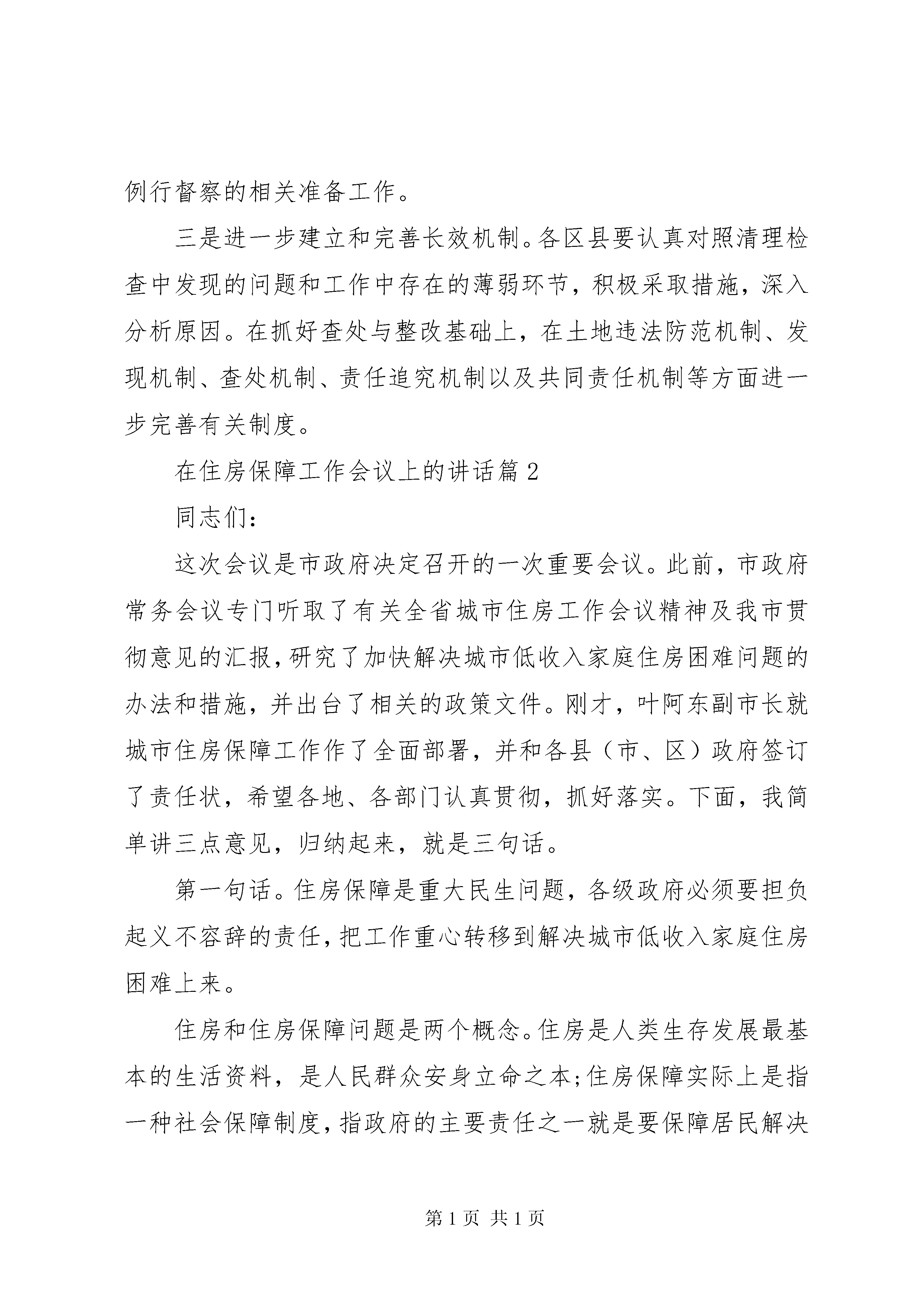 例行督察的相关准备工作。

三是进一步建立和完善长效机制。各区县要认真对照清理检查中发现的问题和工作中存在的薄弱环节，积极采取措施，深入分析原因。在抓好查处与整改基础上，在土地违法防范机制、发现机制、查处机制、责任追究机制以及共同责任机制等方面进一步完善有关制度。

在住房保障工作会议上的讲话篇2

同志们：

这次会议是市政府决定召开的一次重要会议。此前，市政府常务会议专门听取了有关全省城市住房工作会议精神及我市贯彻意见的汇报，研究了加快解决城市低收入家庭住房困难问题的办法和措施，并出台了相关的政策文件。刚才，叶阿东副市长就城市住房保障工作作了全面部署，并和各县（市、区）政府签订了责任状，希望各地、各部门认真贯彻，抓好落实。下面，我简单讲三点意见，归纳起来，就是三句话。

第一句话。住房保障是重大民生问题，各级政府必须要担负起义不容辞的责任，把工作重心转移到解决城市低收入家庭住房困难上来。

住房和住房保障问题是两个概念。住房是人类生存发展最基本的生活资料，是人民群众安身立命之本;住房保障实际上是指一种社会保障制度，指政府的主要责任之一就是要保障居民解决

第1页 共1页